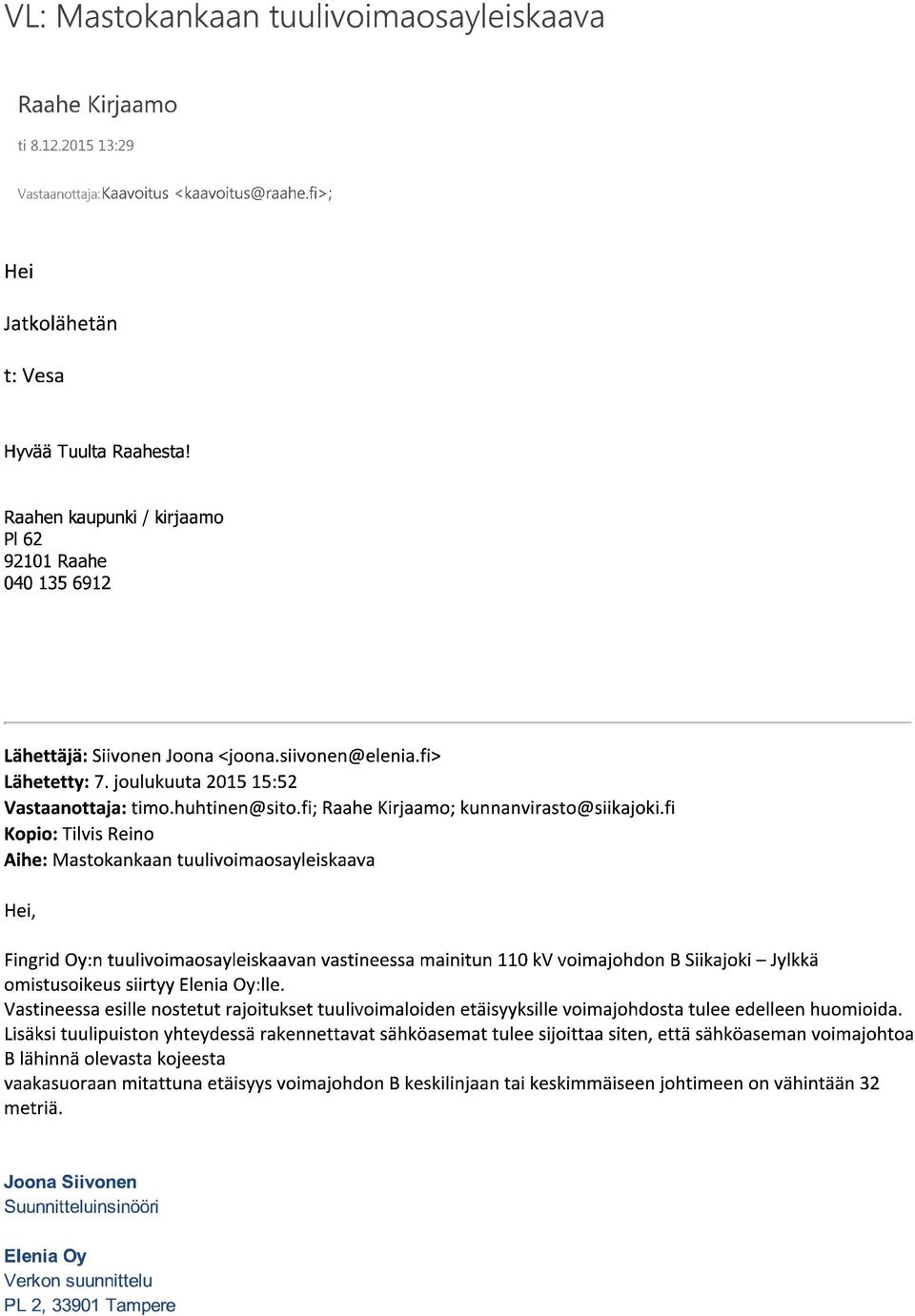 VL: Mastokankaan tuulivoimaosayleiskaava

Raahe Kirjaamo

ti 8.12.2015 13:29

Vastaanottaja:Kaavoitus <kaavoitus@raahe.fi>;

Hei

Jatkolähetän

t: Vesa

Hyvää Tuulta Raahesta!

Raahen kaupunki / kirjaamo
Pl 62
92101 Raahe
040 135 6912

Lähettäjä: Siivonen Joona <joona.siivonen@elenia.fi>
Lähetetty: 7. joulukuuta 2015 15:52
Vastaanottaja: timo.huhtinen@sito.fi; Raahe Kirjaamo; kunnanvirasto@siikajoki.fi
Kopio: Tilvis Reino
Aihe: Mastokankaan tuulivoimaosayleiskaava

Hei,

Fingrid Oy:n tuulivoimaosayleiskaavan vastineessa mainitun 110 kV voimajohdon B Siikajoki – Jylkkä omistusoikeus siirtyy Elenia Oy:lle.
Vastineessa esille nostetut rajoitukset tuulivoimaloiden etäisyyksille voimajohdosta tulee edelleen huomioida.
Lisäksi tuulipuiston yhteydessä rakennettavat sähköasemat tulee sijoittaa siten, että sähköaseman voimajohtoa B lähinnä olevasta kojeesta
vaakasuoraan mitattuna etäisyys voimajohdon B keskilinjaan tai keskimmäiseen johtimeen on vähintään 32 metriä.

Joona Siivonen
Suunnitteluinsinööri

Elenia Oy
Verkon suunnittelu
PL 2, 33901 Tampere